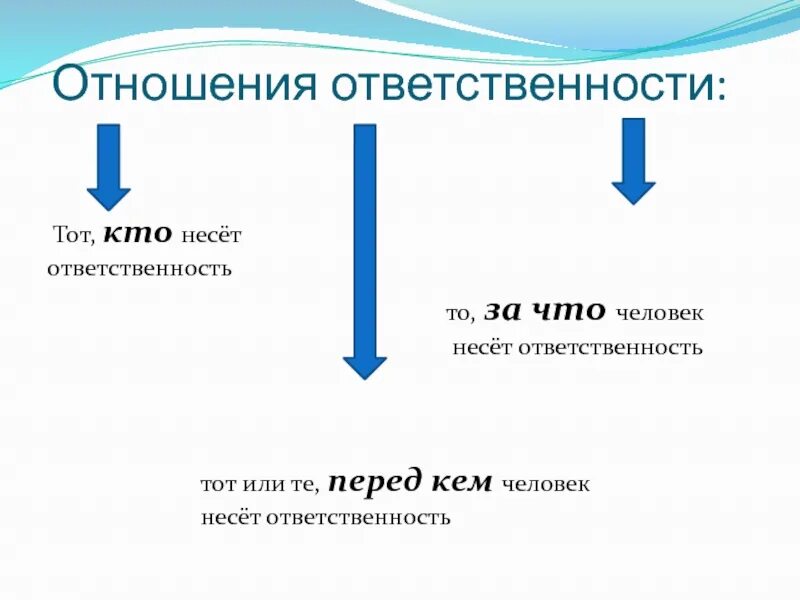 Отношения ответственности:

Тот, кто несёт ответственность

то, за что человек несёт ответственность

тот или те, перед кем человек несёт ответственность